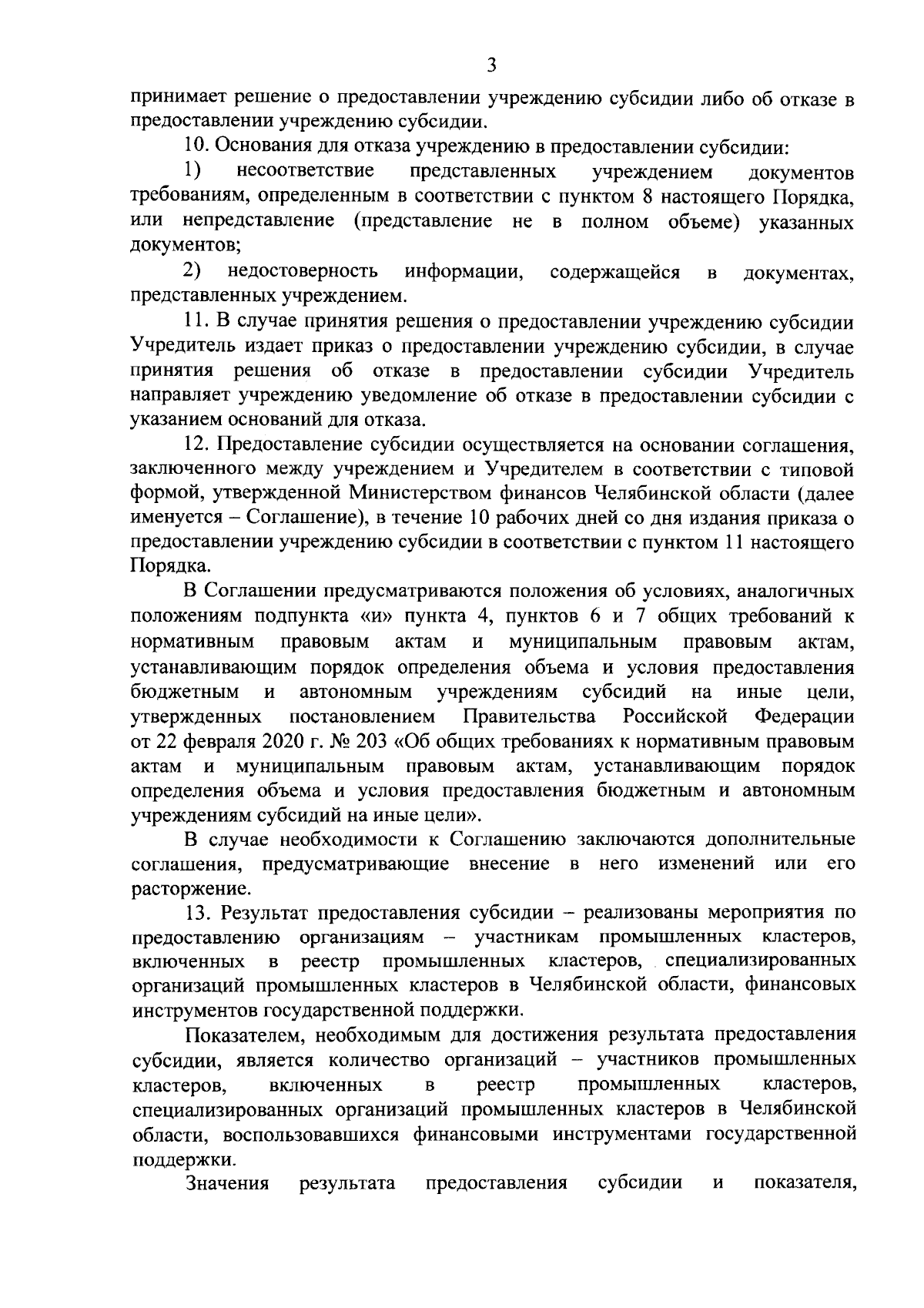 3

принимает решение о предоставлении учреждению субсидии либо об отказе в предоставлении учреждению субсидии.

10. Основания для отказа учреждению в предоставлении субсидии:

1) несоответствие представленных учреждением документов требованиям, определенным в соответствии с пунктом 8 настоящего Порядка, или непредставление (представление не в полном объеме) указанных документов;

2) недостоверность информации, содержащейся в документах, представленных учреждением.

11. В случае принятия решения о предоставлении учреждению субсидии Учредитель издает приказ о предоставлении учреждению субсидии, в случае принятия решения об отказе в предоставлении субсидии Учредитель направляет учреждению уведомление об отказе в предоставлении субсидии с указанием оснований для отказа.

12. Предоставление субсидии осуществляется на основании соглашения, заключенного между учреждением и Учредителем в соответствии с типовой формой, утвержденной Министерством финансов Челябинской области (далее именуется – Соглашение), в течение 10 рабочих дней со дня издания приказа о предоставлении учреждению субсидии в соответствии с пунктом 11 настоящего Порядка.

В Соглашении предусматриваются положения об условиях, аналогичных положениям подпункта «и» пункта 4, пунктов 6 и 7 общих требований к нормативным правовым актам и муниципальным правовым актам, устанавливающим порядок определения объема и условия предоставления бюджетным и автономным учреждениям субсидий на иные цели, утвержденных постановлением Правительства Российской Федерации от 22 февраля 2020 г. № 203 «Об общих требованиях к нормативным правовым актам и муниципальным правовым актам, устанавливающим порядок определения объема и условия предоставления бюджетным и автономным учреждениям субсидий на иные цели».

В случае необходимости к Соглашению заключаются дополнительные соглашения, предусматривающие внесение в него изменений или его расторжение.

13. Результат предоставления субсидии – реализованы мероприятия по предоставлению организациям – участникам промышленных кластеров, включенных в реестр промышленных кластеров, специализированных организаций промышленных кластеров в Челябинской области, финансовых инструментов государственной поддержки.

Показателем, необходимым для достижения результата предоставления субсидии, является количество организаций – участников промышленных кластеров, включенных в реестр промышленных кластеров, специализированных организаций промышленных кластеров в Челябинской области, воспользовавшихся финансовыми инструментами государственной поддержки.

Значения результата предоставления субсидии и показателя,